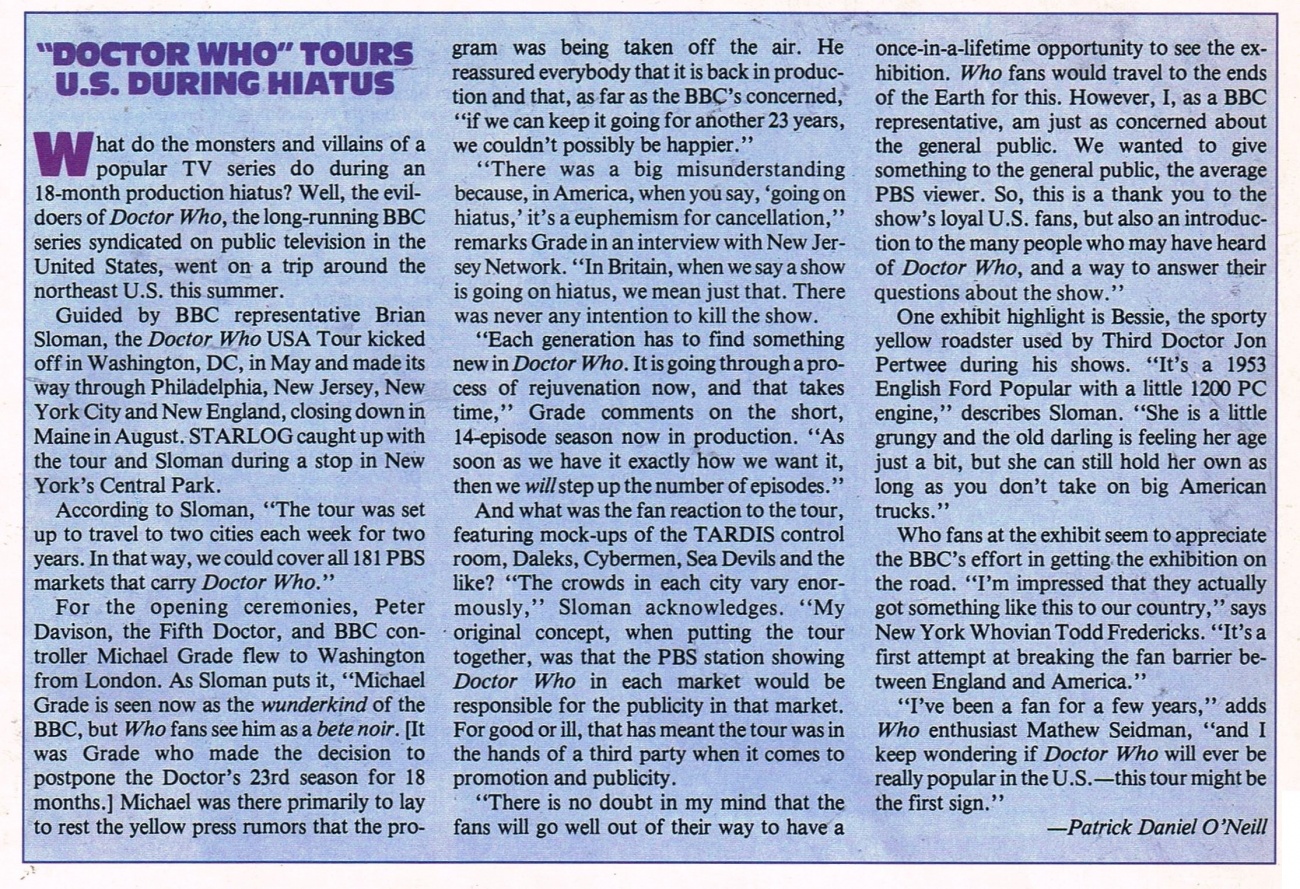 "DOCTOR WHO" TOURS U.S. DURING HIATUS

What do the monsters and villains of a popular TV series do during an 18-month production hiatus? Well, the evildoers of Doctor Who, the long-running BBC series syndicated on public television in the United States, went on a trip around the northeast U.S. this summer.

Guided by BBC representative Brian Sloman, the Doctor Who USA Tour kicked off in Washington, DC, in May and made its way through Philadelphia, New Jersey, New York City and New England, closing down in Maine in August. STARLOG caught up with the tour and Sloman during a stop in New York's Central Park.

According to Sloman, "The tour was set up to travel to two cities each week for two years. In that way, we could cover all 181 PBS markets that carry Doctor Who."

For the opening ceremonies, Peter Davison, the Fifth Doctor, and BBC controller Michael Grade flew to Washington from London. As Sloman puts it, "Michael Grade is seen now as the wunderkind of the BBC, but Who fans see him as a bete noir. [It was Grade who made the decision to postpone the Doctor's 23rd season for 18 months.] Michael was there primarily to lay to rest the yellow press rumors that the program was being taken off the air. He reassured everybody that it is back in production and that, as far as the BBC's concerned, "if we can keep it going for another 23 years, we couldn't possibly be happier."

"There was a big misunderstanding because, in America, when you say, 'going on hiatus,' it's a euphemism for cancellation," remarks Grade in an interview with New Jersey Network. "In Britain, when we say a show is going on hiatus, we mean just that. There was never any intention to kill the show.

"Each generation has to find something new in Doctor Who. It is going through a process of rejuvenation now, and that takes time," Grade comments on the short, 14-episode season now in production. "As soon as we have it exactly how we want it, then we will step up the number of episodes."

And what was the fan reaction to the tour, featuring mock-ups of the TARDIS control room, Daleks, Cybermen, Sea Devils and the like? "The crowds in each city vary enormously," Sloman acknowledges. "My original concept, when putting the tour together, was that the PBS station showing Doctor Who in each market would be responsible for the publicity in that market. For good or ill, that has meant the tour was in the hands of a third party when it comes to promotion and publicity.

"There is no doubt in my mind that the fans will go well out of their way to have a once-in-a-lifetime opportunity to see the exhibition. Who fans would travel to the ends of the Earth for this. However, I, as a BBC representative, am just as concerned about the general public. We wanted to give something to the general public, the average PBS viewer. So, this is a thank you to the show's loyal U.S. fans, but also an introduction to the many people who may have heard of Doctor Who, and a way to answer their questions about the show."

One exhibit highlight is Bessie, the sporty yellow roadster used by Third Doctor Jon Pertwee during his shows. "It's a 1953 English Ford Popular with a little 1200 PC engine," describes Sloman. "She is a little grungy and the old darling is feeling her age just a bit, but she can still hold her own as long as you don't take on big American trucks."

Who fans at the exhibit seem to appreciate the BBC's effort in getting the exhibition on the road. "I'm impressed that they actually got something like this to our country," says New York Whovian Todd Fredericks. "It's a first attempt at breaking the fan barrier between England and America."

"I've been a fan for a few years," adds Who enthusiast Mathew Seidman, "and I keep wondering if Doctor Who will ever be really popular in the U.S.—this tour might be the first sign."

—Patrick Daniel O'Neill